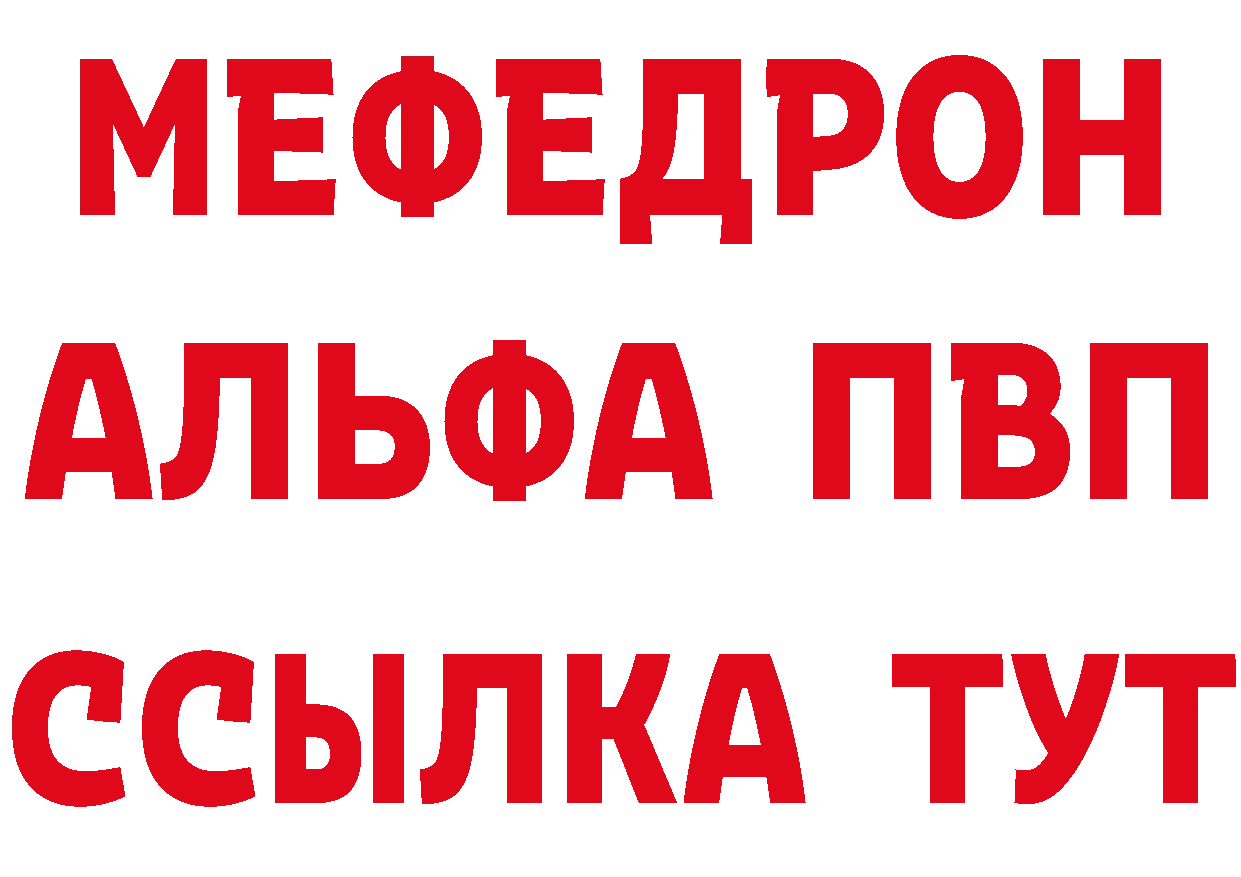 МЕФЕДРОН
АЛЬФА ПВП
ССЫЛКА ТУТ